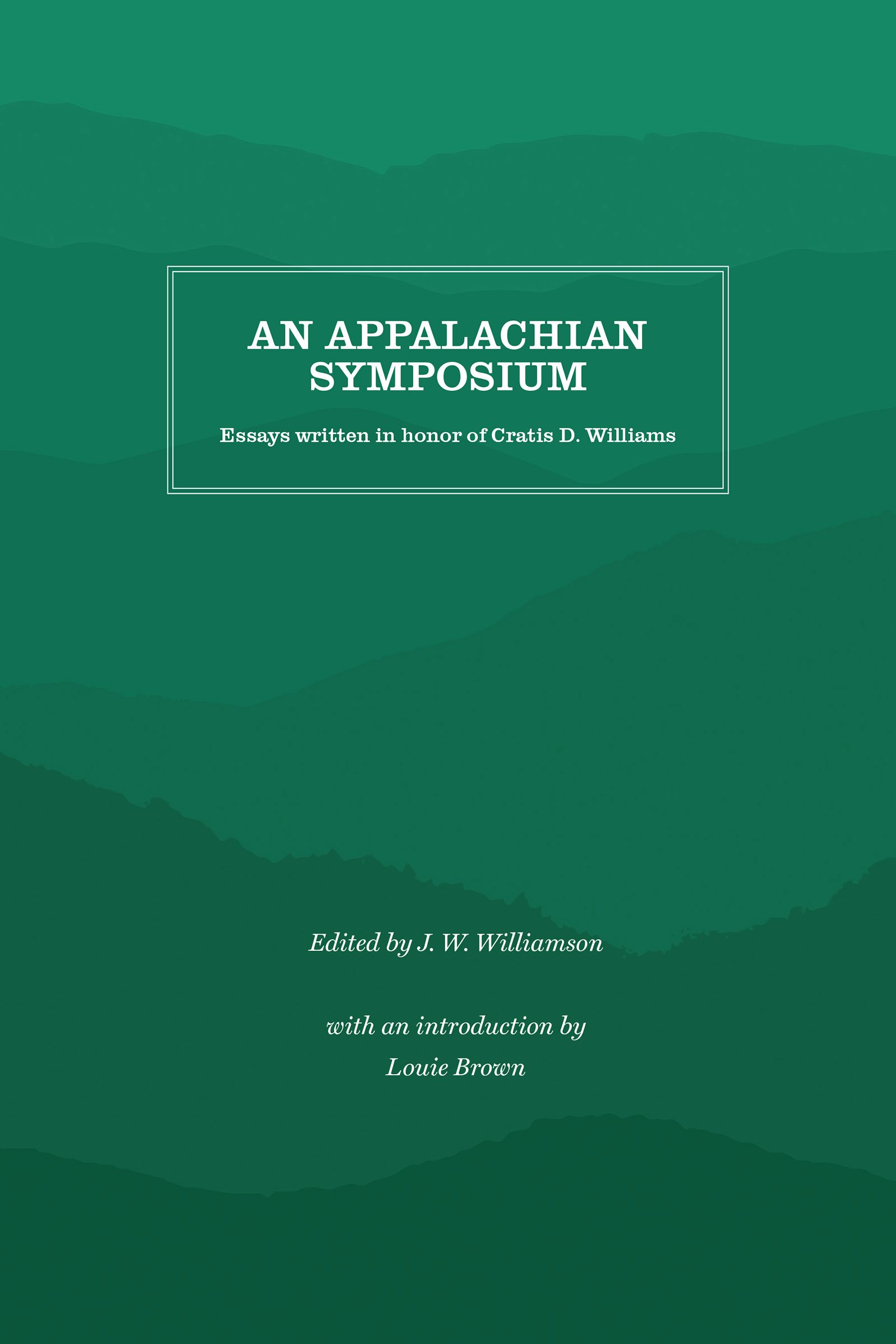 AN APPALACHIAN SYMPOSIUM

Essays written in honor of Cratis D. Williams

Edited by J. W. Williamson

with an introduction by Louie Brown